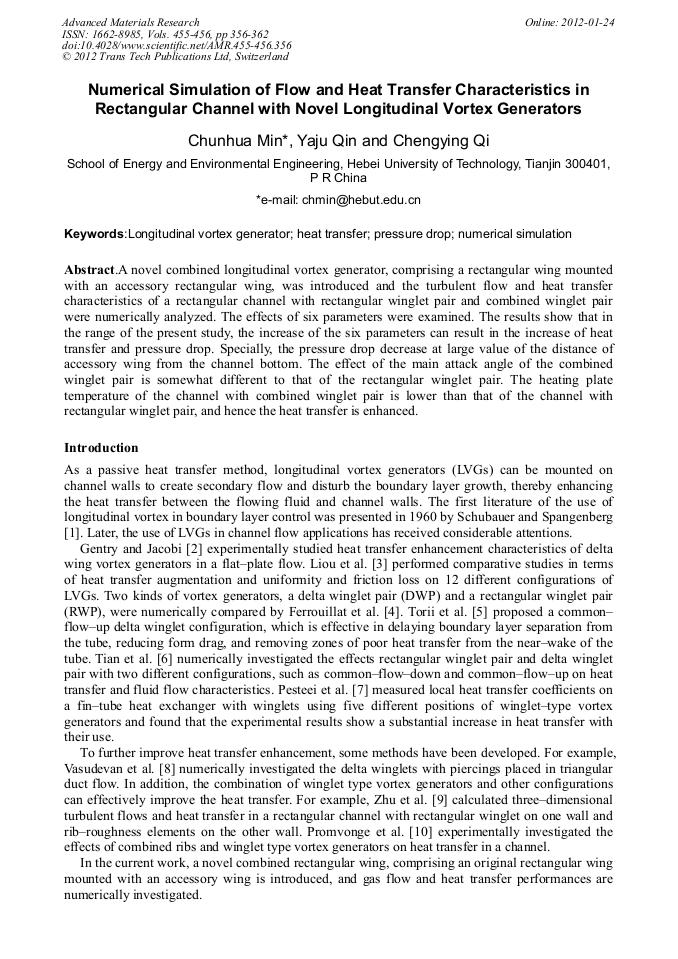 Advanced Materials Research
ISSN: 1662-8985, Vols. 455-456, pp 356-362
doi:10.4028/www.scientific.net/AMR.455-456.356
© 2012 Trans Tech Publications Ltd, Switzerland

Online: 2012-01-24

Numerical Simulation of Flow and Heat Transfer Characteristics in Rectangular Channel with Novel Longitudinal Vortex Generators

Chunhua Min*, Yaju Qin and Chengying Qi

School of Energy and Environmental Engineering, Hebei University of Technology, Tianjin 300401, P R China

*e-mail: chmin@hebut.edu.cn

Keywords:Longitudinal vortex generator; heat transfer; pressure drop; numerical simulation

Abstract.A novel combined longitudinal vortex generator, comprising a rectangular wing mounted with an accessory rectangular wing, was introduced and the turbulent flow and heat transfer characteristics of a rectangular channel with rectangular winglet pair and combined winglet pair were numerically analyzed. The effects of six parameters were examined. The results show that in the range of the present study, the increase of the six parameters can result in the increase of heat transfer and pressure drop. Specially, the pressure drop decrease at large value of the distance of accessory wing from the channel bottom. The effect of the main attack angle of the combined winglet pair is somewhat different to that of the rectangular winglet pair. The heating plate temperature of the channel with combined winglet pair is lower than that of the channel with rectangular winglet pair, and hence the heat transfer is enhanced.

Introduction

As a passive heat transfer method, longitudinal vortex generators (LVGs) can be mounted on channel walls to create secondary flow and disturb the boundary layer growth, thereby enhancing the heat transfer between the flowing fluid and channel walls. The first literature of the use of longitudinal vortex in boundary layer control was presented in 1960 by Schubauer and Spangenberg [1]. Later, the use of LVGs in channel flow applications has received considerable attentions.

Gentry and Jacobi [2] experimentally studied heat transfer enhancement characteristics of delta wing vortex generators in a flat–plate flow. Liou et al. [3] performed comparative studies in terms of heat transfer augmentation and uniformity and friction loss on 12 different configurations of LVGs. Two kinds of vortex generators, a delta winglet pair (DWP) and a rectangular winglet pair (RWP), were numerically compared by Ferrouillat et al. [4]. Torii et al. [5] proposed a common–flow–up delta winglet configuration, which is effective in delaying boundary layer separation from the tube, reducing form drag, and removing zones of poor heat transfer from the near–wake of the tube. Tian et al. [6] numerically investigated the effects rectangular winglet pair and delta winglet pair with two different configurations, such as common–flow–down and common–flow–up on heat transfer and fluid flow characteristics. Pesteei et al. [7] measured local heat transfer coefficients on a fin–tube heat exchanger with winglets using five different positions of winglet–type vortex generators and found that the experimental results show a substantial increase in heat transfer with their use.

To further improve heat transfer enhancement, some methods have been developed. For example, Vasudevan et al. [8] numerically investigated the delta winglets with piercings placed in triangular duct flow. In addition, the combination of winglet type vortex generators and other configurations can effectively improve the heat transfer. For example, Zhu et al. [9] calculated three–dimensional turbulent flows and heat transfer in a rectangular channel with rectangular winglet on one wall and rib–roughness elements on the other wall. Promvonge et al. [10] experimentally investigated the effects of combined ribs and winglet type vortex generators on heat transfer in a channel.

In the current work, a novel combined rectangular wing, comprising an original rectangular wing mounted with an accessory wing is introduced, and gas flow and heat transfer performances are numerically investigated.